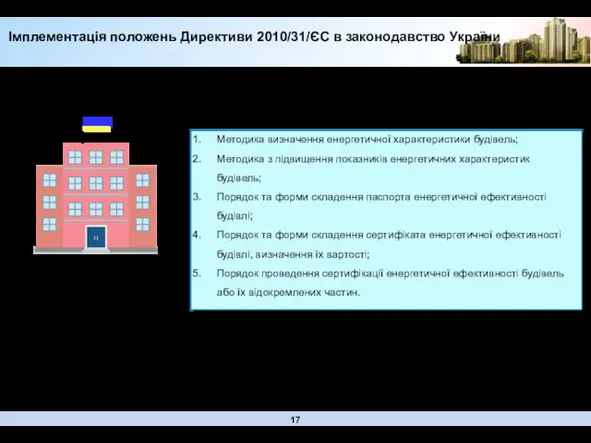 Імплементація положень Директиви 2010/31/ЄС в законодавство України

1. Методика визначення енергетичної характеристики будівель;
2. Методика з підвищення показників енергетичних характеристик будівель;
3. Порядок та форми складення паспорта енергетичної ефективності будівлі;
4. Порядок та форми складення сертифіката енергетичної ефективності будівлі, визначення їх вартості;
5. Порядок проведення сертифікації енергетичної ефективності будівель або їх відокремлених частин.

17